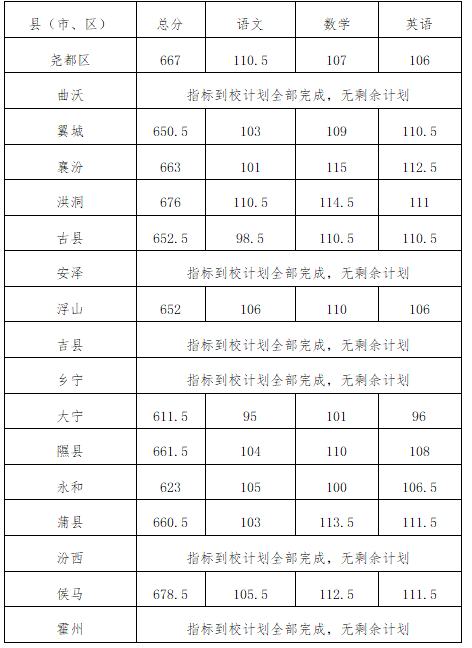 | 县（市、区） | 总分 | 语文 | 数学 | 英语 |
|---|---|---|---|---|
| 尧都区 | 667 | 110.5 | 107 | 106 |
| 曲沃 | 指标到校计划全部完成，无剩余计划 | | | |
| 翼城 | 650.5 | 103 | 109 | 110.5 |
| 襄汾 | 663 | 101 | 115 | 112.5 |
| 洪洞 | 676 | 110.5 | 114.5 | 111 |
| 古县 | 652.5 | 98.5 | 110.5 | 110.5 |
| 安泽 | 指标到校计划全部完成，无剩余计划 | | | |
| 浮山 | 652 | 106 | 110 | 106 |
| 吉县 | 指标到校计划全部完成，无剩余计划 | | | |
| 乡宁 | 指标到校计划全部完成，无剩余计划 | | | |
| 大宁 | 611.5 | 95 | 101 | 96 |
| 隰县 | 661.5 | 104 | 110 | 108 |
| 永和 | 623 | 105 | 100 | 106.5 |
| 蒲县 | 660.5 | 103 | 113.5 | 111.5 |
| 汾西 | 指标到校计划全部完成，无剩余计划 | | | |
| 侯马 | 678.5 | 105.5 | 112.5 | 111.5 |
| 霍州 | 指标到校计划全部完成，无剩余计划 | | | |